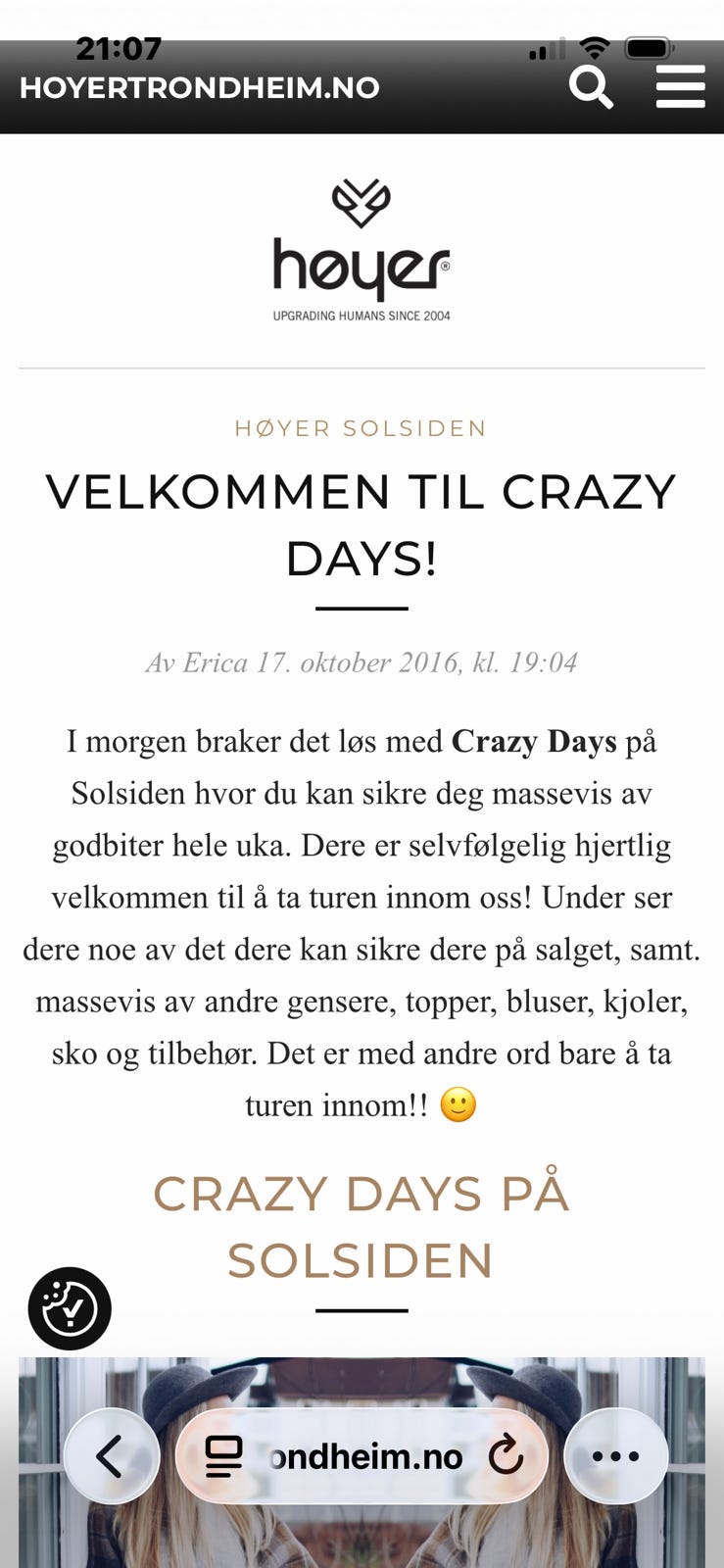 21:07

HOYERTRONDHEIM.NO

høyer®
UPGRADING HUMANS SINCE 2004

HØYER SOLSIDEN

VELKOMMEN TIL CRAZY DAYS!

Av Erica 17. oktober 2016, kl. 19:04

I morgen braker det løs med **Crazy Days** på Solsiden hvor du kan sikre deg massevis av godbiter hele uka. Dere er selvfølgelig hjertlig velkommen til å ta turen innom oss! Under ser dere noe av det dere kan sikre dere på salget, samt. massevis av andre gensere, topper, bluser, kjoler, sko og tilbehør. Det er med andre ord bare å ta turen innom!! 🙂

CRAZY DAYS PÅ SOLSIDEN

ondheim.no